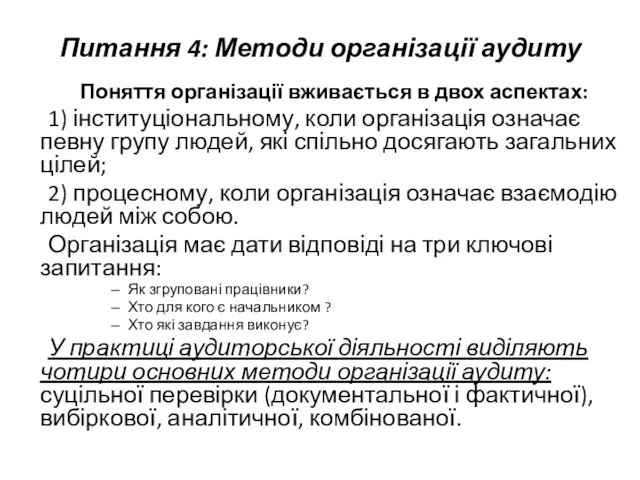 Питання 4: Методи організації аудиту

Поняття організації вживається в двох аспектах:

1) інституціональному, коли організація означає певну групу людей, які спільно досягають загальних цілей;

2) процесному, коли організація означає взаємодію людей між собою.

Організація має дати відповіді на три ключові запитання:

– Як згруповані працівники?
– Хто для кого є начальником ?
– Хто які завдання виконує?

У практиці аудиторської діяльності виділяють чотири основних методи організації аудиту: суцільної перевірки (документальної і фактичної), вибіркової, аналітичної, комбінованої.